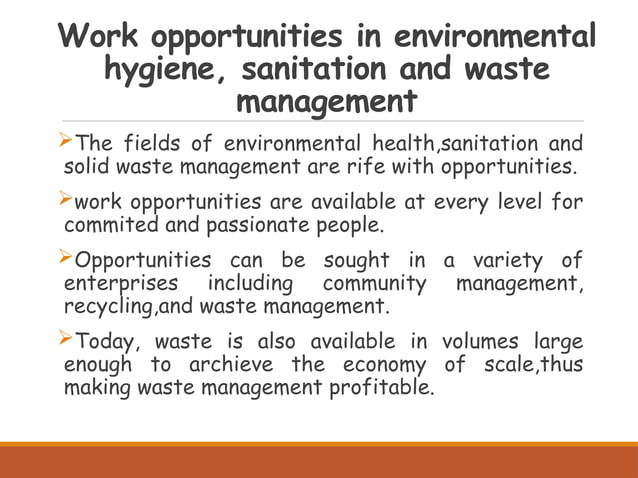 Work opportunities in environmental hygiene, sanitation and waste management

➢The fields of environmental health,sanitation and solid waste management are rife with opportunities.

➢work opportunities are available at every level for commited and passionate people.

➢Opportunities can be sought in a variety of enterprises including community management, recycling,and waste management.

➢Today, waste is also available in volumes large enough to archieve the economy of scale,thus making waste management profitable.